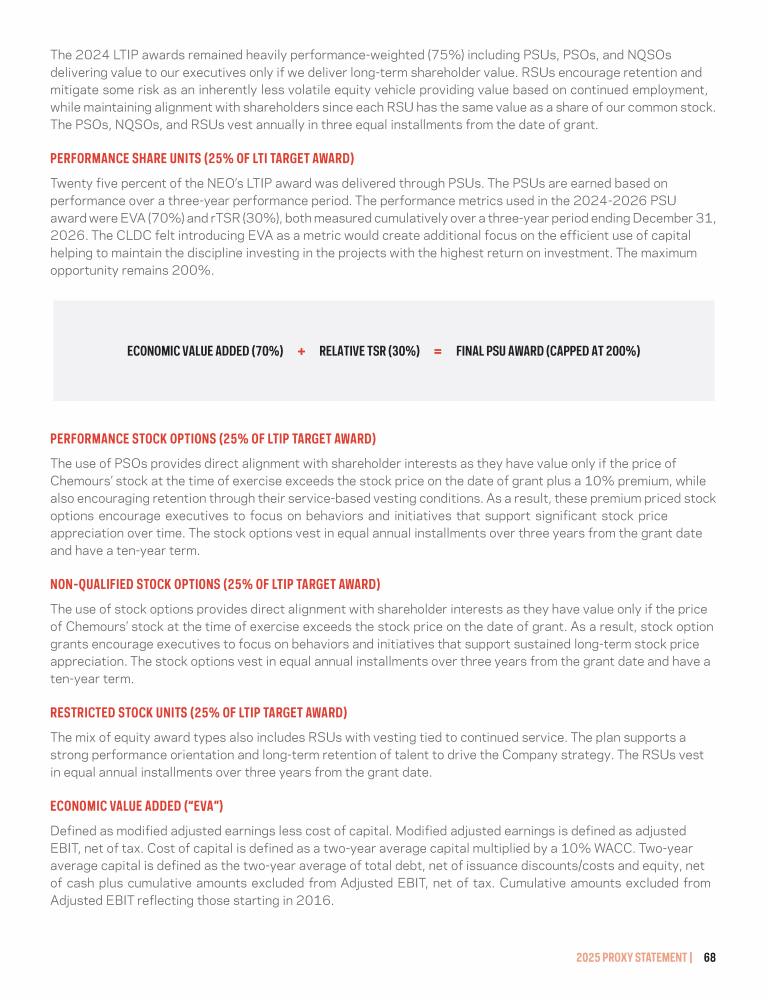 The 2024 LTIP awards remained heavily performance-weighted (75%) including PSUs, PSOs, and NQSOs delivering value to our executives only if we deliver long-term shareholder value. RSUs encourage retention and mitigate some risk as an inherently less volatile equity vehicle providing value based on continued employment, while maintaining alignment with shareholders since each RSU has the same value as a share of our common stock. The PSOs, NQSOs, and RSUs vest annually in three equal installments from the date of grant.

PERFORMANCE SHARE UNITS (25% OF LTI TARGET AWARD)

Twenty five percent of the NEO's LTIP award was delivered through PSUs. The PSUs are earned based on performance over a three-year performance period. The performance metrics used in the 2024-2026 PSU award were EVA (70%) and rTSR (30%), both measured cumulatively over a three-year period ending December 31, 2026. The CLDC felt introducing EVA as a metric would create additional focus on the efficient use of capital helping to maintain the discipline investing in the projects with the highest return on investment. The maximum opportunity remains 200%.

ECONOMIC VALUE ADDED (70%) + RELATIVE TSR (30%) = FINAL PSU AWARD (CAPPED AT 200%)

PERFORMANCE STOCK OPTIONS (25% OF LTIP TARGET AWARD)

The use of PSOs provides direct alignment with shareholder interests as they have value only if the price of Chemours' stock at the time of exercise exceeds the stock price on the date of grant plus a 10% premium, while also encouraging retention through their service-based vesting conditions. As a result, these premium priced stock options encourage executives to focus on behaviors and initiatives that support significant stock price appreciation over time. The stock options vest in equal annual installments over three years from the grant date and have a ten-year term.

NON-QUALIFIED STOCK OPTIONS (25% OF LTIP TARGET AWARD)

The use of stock options provides direct alignment with shareholder interests as they have value only if the price of Chemours' stock at the time of exercise exceeds the stock price on the date of grant. As a result, stock option grants encourage executives to focus on behaviors and initiatives that support sustained long-term stock price appreciation. The stock options vest in equal annual installments over three years from the grant date and have a ten-year term.

RESTRICTED STOCK UNITS (25% OF LTIP TARGET AWARD)

The mix of equity award types also includes RSUs with vesting tied to continued service. The plan supports a strong performance orientation and long-term retention of talent to drive the Company strategy. The RSUs vest in equal annual installments over three years from the grant date.

ECONOMIC VALUE ADDED ("EVA")

Defined as modified adjusted earnings less cost of capital. Modified adjusted earnings is defined as adjusted EBIT, net of tax. Cost of capital is defined as a two-year average capital multiplied by a 10% WACC. Two-year average capital is defined as the two-year average of total debt, net of issuance discounts/costs and equity, net of cash plus cumulative amounts excluded from Adjusted EBIT, net of tax. Cumulative amounts excluded from Adjusted EBIT reflecting those starting in 2016.

2025 PROXY STATEMENT | 68